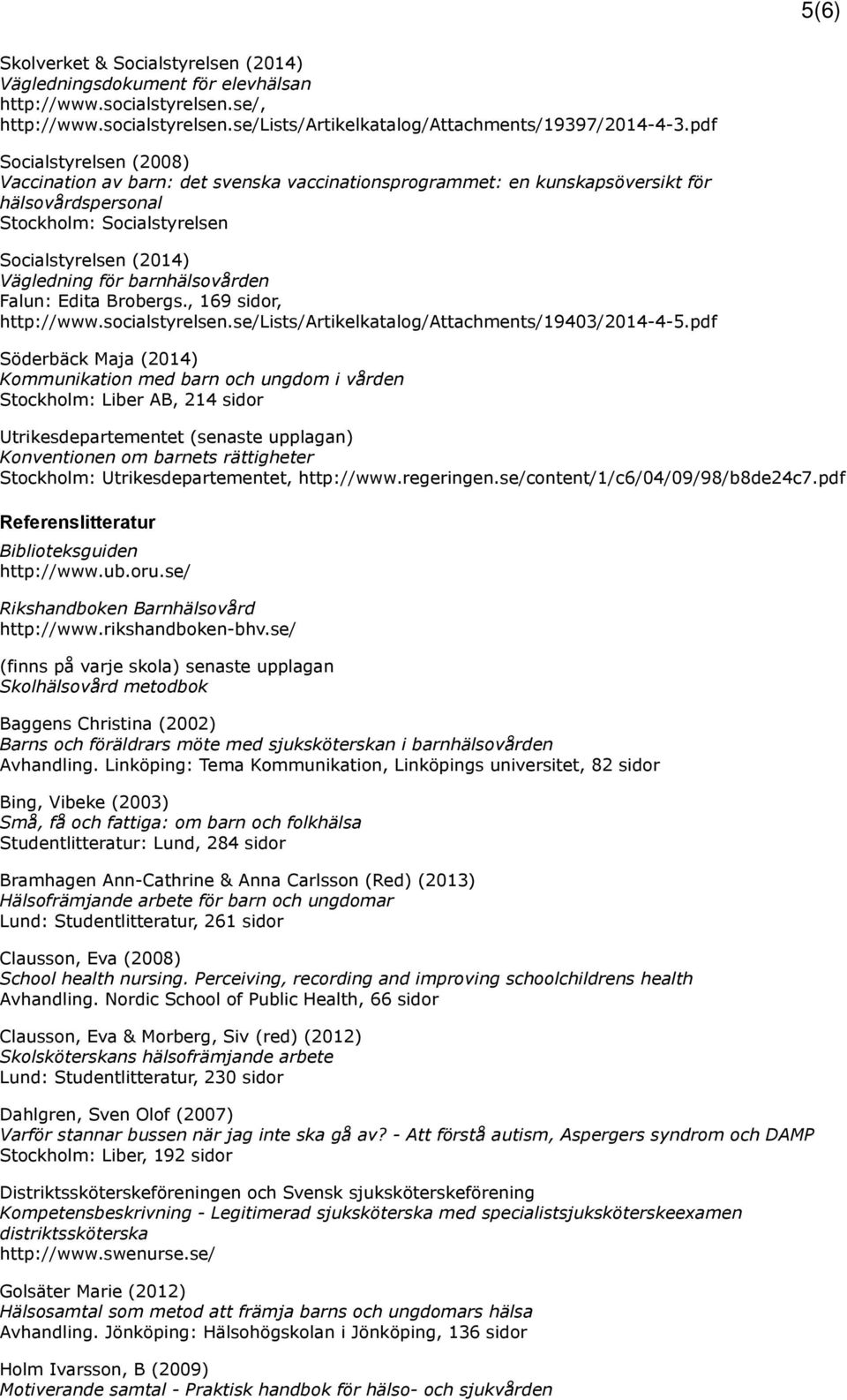 5(6)

Skolverket & Socialstyrelsen (2014)
Vägledningsdokument för elevhälsan
http://www.socialstyrelsen.se/, http://www.socialstyrelsen.se/Lists/Artikelkatalog/Attachments/19397/2014-4-3.pdf

Socialstyrelsen (2008)
Vaccination av barn: det svenska vaccinationsprogrammet: en kunskapsöversikt för hälsovårdspersonal
Stockholm: Socialstyrelsen

Socialstyrelsen (2014)
Vägledning för barnhälsovården
Falun: Edita Brobergs., 169 sidor, http://www.socialstyrelsen.se/Lists/Artikelkatalog/Attachments/19403/2014-4-5.pdf

Söderbäck Maja (2014)
Kommunikation med barn och ungdom i vården
Stockholm: Liber AB, 214 sidor

Utrikesdepartementet (senaste upplagan)
Konventionen om barnets rättigheter
Stockholm: Utrikesdepartementet, http://www.regeringen.se/content/1/c6/04/09/98/b8de24c7.pdf

Referenslitteratur

Biblioteksguiden
http://www.ub.oru.se/

Rikshandboken Barnhälsovård
http://www.rikshandboken-bhv.se/

(finns på varje skola) senaste upplagan
Skolhälsovård metodbok

Baggens Christina (2002)
Barns och föräldrars möte med sjuksköterskan i barnhälsovården
Avhandling. Linköping: Tema Kommunikation, Linköpings universitet, 82 sidor

Bing, Vibeke (2003)
Små, få och fattiga: om barn och folkhälsa
Studentlitteratur: Lund, 284 sidor

Bramhagen Ann-Cathrine & Anna Carlsson (Red) (2013)
Hälsofrämjande arbete för barn och ungdomar
Lund: Studentlitteratur, 261 sidor

Clausson, Eva (2008)
School health nursing. Perceiving, recording and improving schoolchildrens health
Avhandling. Nordic School of Public Health, 66 sidor

Clausson, Eva & Morberg, Siv (red) (2012)
Skolsköterskans hälsofrämjande arbete
Lund: Studentlitteratur, 230 sidor

Dahlgren, Sven Olof (2007)
Varför stannar bussen när jag inte ska gå av? - Att förstå autism, Aspergers syndrom och DAMP
Stockholm: Liber, 192 sidor

Distriktssköterskeföreningen och Svensk sjuksköterskeförening
Kompetensbeskrivning - Legitimerad sjuksköterska med specialistsjuksköterskeexamen distriktssköterska
http://www.swenurse.se/

Golsäter Marie (2012)
Hälsosamtal som metod att främja barns och ungdomars hälsa
Avhandling. Jönköping: Hälsohögskolan i Jönköping, 136 sidor

Holm Ivarsson, B (2009)
Motiverande samtal - Praktisk handbok för hälso- och sjukvården